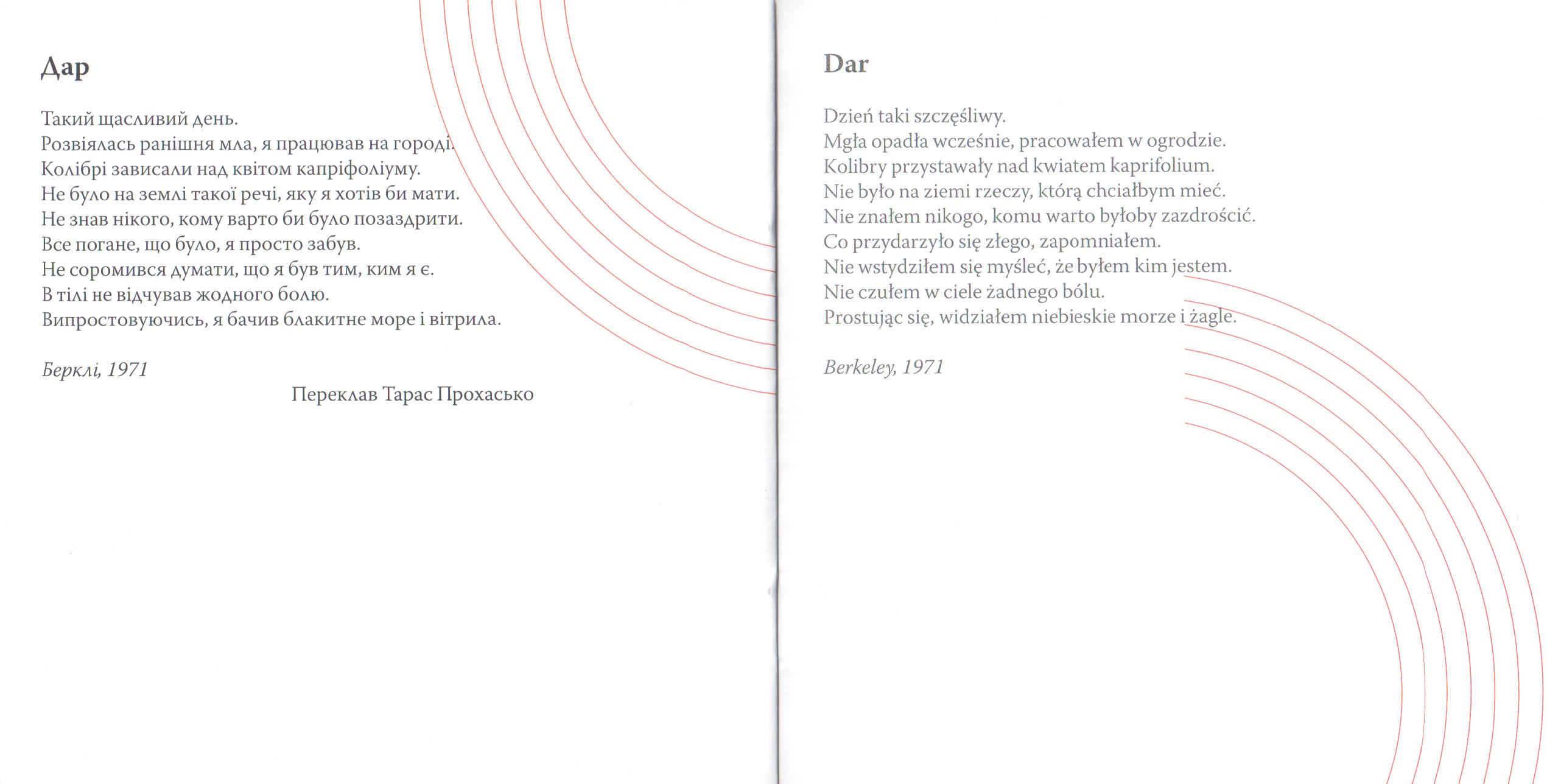 Дар

Такий щасливий день.
Розвіялась ранішня мла, я працював на городі.
Колібрі зависали над квітом капріфоліуму.
Не було на землі такої речі, яку я хотів би мати.
Не знав нікого, кому варто би було позаздрити.
Все погане, що було, я просто забув.
Не соромився думати, що я був тим, ким я є.
В тілі не відчував жодного болю.
Випростовуючись, я бачив блакитне море і вітрила.

Берклі, 1971

Переклав Тарас Прохасько

Dar

Dzień taki szczęśliwy.
Mgła opadła wcześnie, pracowałem w ogrodzie.
Kolibry przystawały nad kwiatem kaprifolium.
Nie było na ziemi rzeczy, którą chciałbym mieć.
Nie znałem nikogo, komu warto byłoby zazdrościć.
Co przydarzyło się złego, zapomniałem.
Nie wstydziłem się myśleć, że byłem kim jestem.
Nie czułem w ciele żadnego bólu.
Prostując się, widziałem niebieskie morze i żagle.

Berkeley, 1971